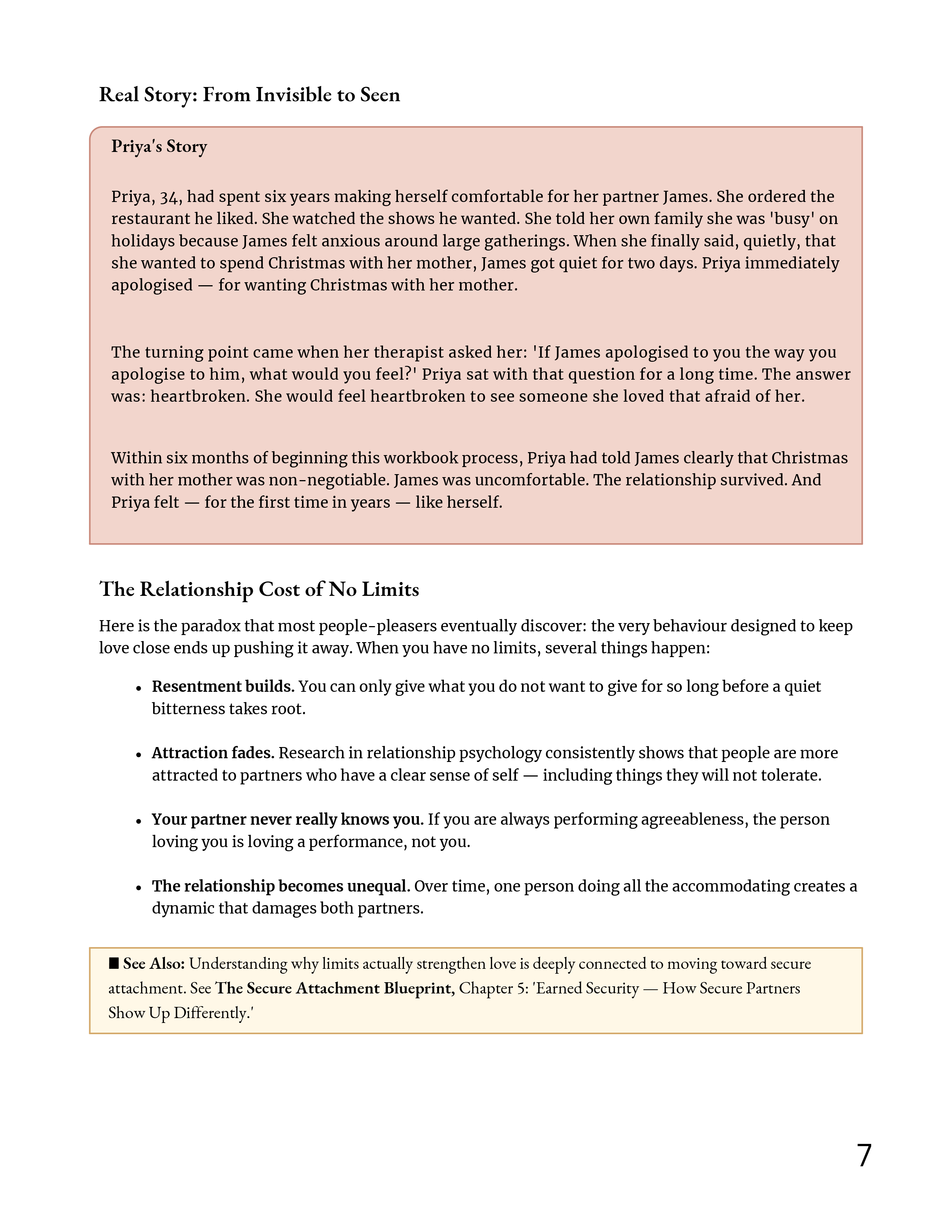 Real Story: From Invisible to Seen

Priya's Story

Priya, 34, had spent six years making herself comfortable for her partner James. She ordered the restaurant he liked. She watched the shows he wanted. She told her own family she was 'busy' on holidays because James felt anxious around large gatherings. When she finally said, quietly, that she wanted to spend Christmas with her mother, James got quiet for two days. Priya immediately apologised — for wanting Christmas with her mother.

The turning point came when her therapist asked her: 'If James apologised to you the way you apologise to him, what would you feel?' Priya sat with that question for a long time. The answer was: heartbroken. She would feel heartbroken to see someone she loved that afraid of her.

Within six months of beginning this workbook process, Priya had told James clearly that Christmas with her mother was non-negotiable. James was uncomfortable. The relationship survived. And Priya felt — for the first time in years — like herself.

The Relationship Cost of No Limits

Here is the paradox that most people-pleasers eventually discover: the very behaviour designed to keep love close ends up pushing it away. When you have no limits, several things happen:

• Resentment builds. You can only give what you do not want to give for so long before a quiet bitterness takes root.

• Attraction fades. Research in relationship psychology consistently shows that people are more attracted to partners who have a clear sense of self — including things they will not tolerate.

• Your partner never really knows you. If you are always performing agreeableness, the person loving you is loving a performance, not you.

• The relationship becomes unequal. Over time, one person doing all the accommodating creates a dynamic that damages both partners.

■ See Also: Understanding why limits actually strengthen love is deeply connected to moving toward secure attachment. See The Secure Attachment Blueprint, Chapter 5: 'Earned Security — How Secure Partners Show Up Differently.'

7